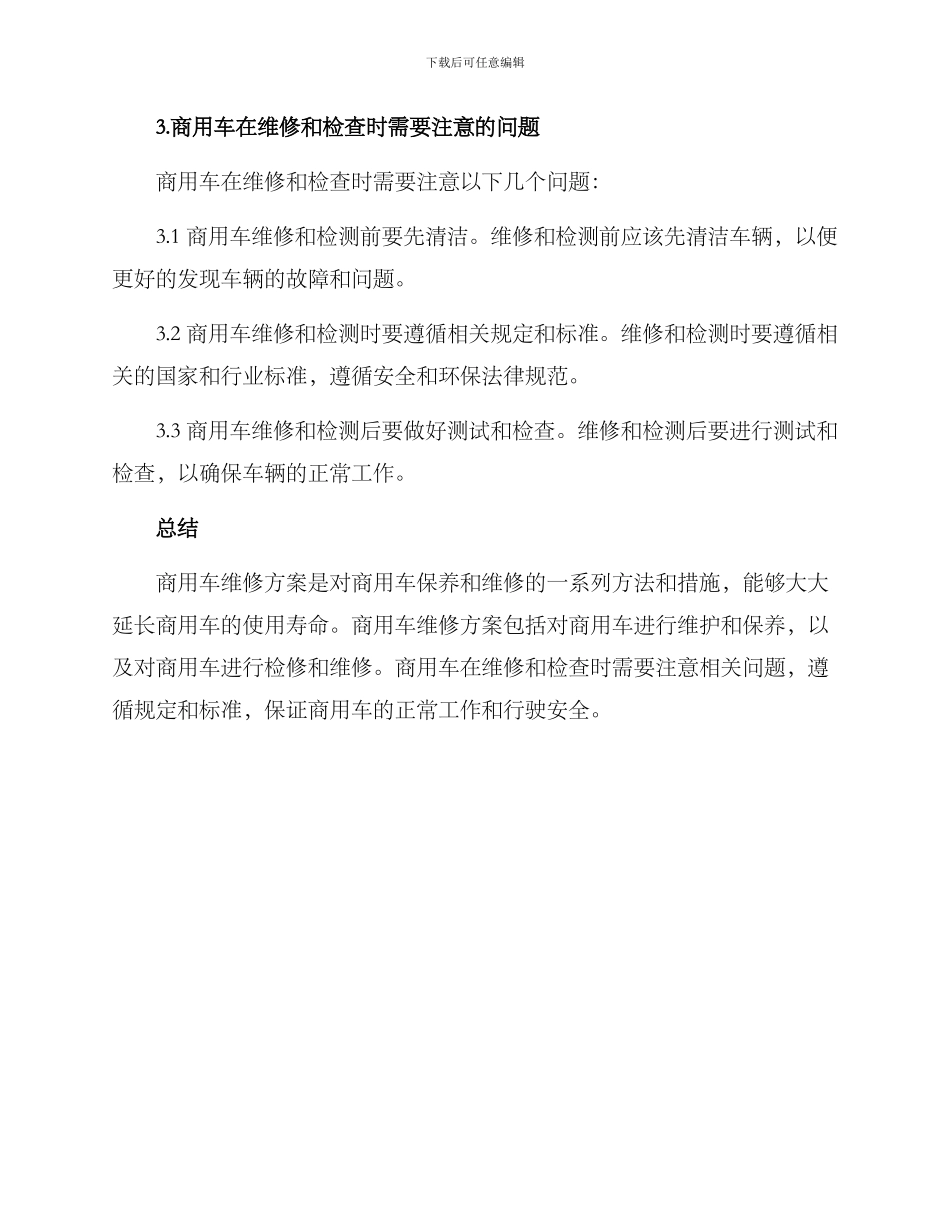 下载后可任意编辑

3.商用车在维修和检查时需要注意的问题

商用车在维修和检查时需要注意以下几个问题:

3.1 商用车维修和检测前要先清洁。维修和检测前应该先清洁车辆，以便更好的发现车辆的故障和问题。

3.2 商用车维修和检测时要遵循相关规定和标准。维修和检测时要遵循相关的国家和行业标准，遵循安全和环保法律规范。

3.3 商用车维修和检测后要做好测试和检查。维修和检测后要进行测试和检查，以确保车辆的正常工作。

总结

商用车维修方案是对商用车保养和维修的一系列方法和措施，能够大大延长商用车的使用寿命。商用车维修方案包括对商用车进行维护和保养，以及对商用车进行检修和维修。商用车在维修和检查时需要注意相关问题，遵循规定和标准，保证商用车的正常工作和行驶安全。